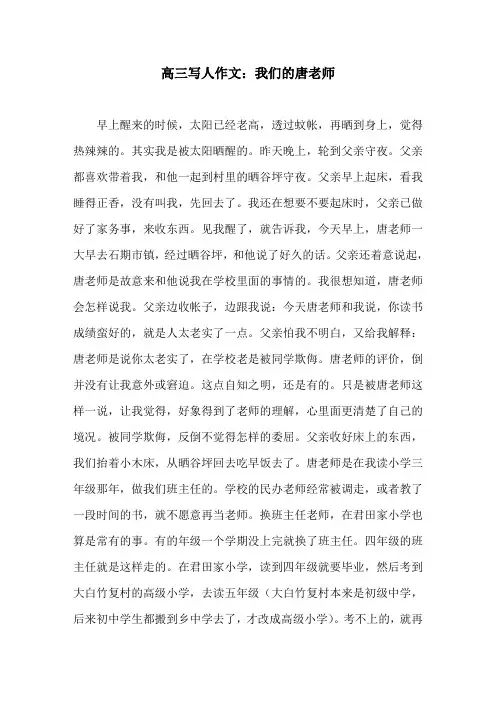 高三写人作文：我们的唐老师

早上醒来的时候，太阳已经老高，透过蚊帐，再晒到身上，觉得热辣辣的。其实我是被太阳晒醒的。昨天晚上，轮到父亲守夜。父亲都喜欢带着我，和他一起到村里的晒谷坪守夜。父亲早上起床，看我睡得正香，没有叫我，先回去了。我还在想要不要起床时，父亲已做好了家务事，来收东西。见我醒了，就告诉我，今天早上，唐老师一大早去石期市镇，经过晒谷坪，和他说了好久的话。父亲还着意说起，唐老师是故意来和他说我在学校里面的事情的。我很想知道，唐老师会怎样说我。父亲边收帐子，边跟我说：今天唐老师和我说，你读书成绩蛮好的，就是人太老实了一点。父亲怕我不明白，又给我解释：唐老师是说你太老实了，在学校老是被同学欺侮。唐老师的评价，倒并没有让我意外或窘迫。这点自知之明，还是有的。只是被唐老师这样一说，让我觉得，好象得到了老师的理解，心里面更清楚了自己的境况。被同学欺侮，反倒不觉得怎样的委屈。父亲收好床上的东西，我们抬着小木床，从晒谷坪回去吃早饭去了。唐老师是在我读小学三年级那年，做我们班主任的。学校的民办老师经常被调走，或者教了一段时间的书，就不愿意再当老师。换班主任老师，在君田家小学也算是常有的事。有的年级一个学期没上完就换了班主任。四年级的班主任就是这样走的。在君田家小学，读到四年级就要毕业，然后考到大白竹复村的高级小学，去读五年级（大白竹复村本来是初级中学，后来初中学生都搬到乡中学去了，才改成高级小学）。考不上的，就再